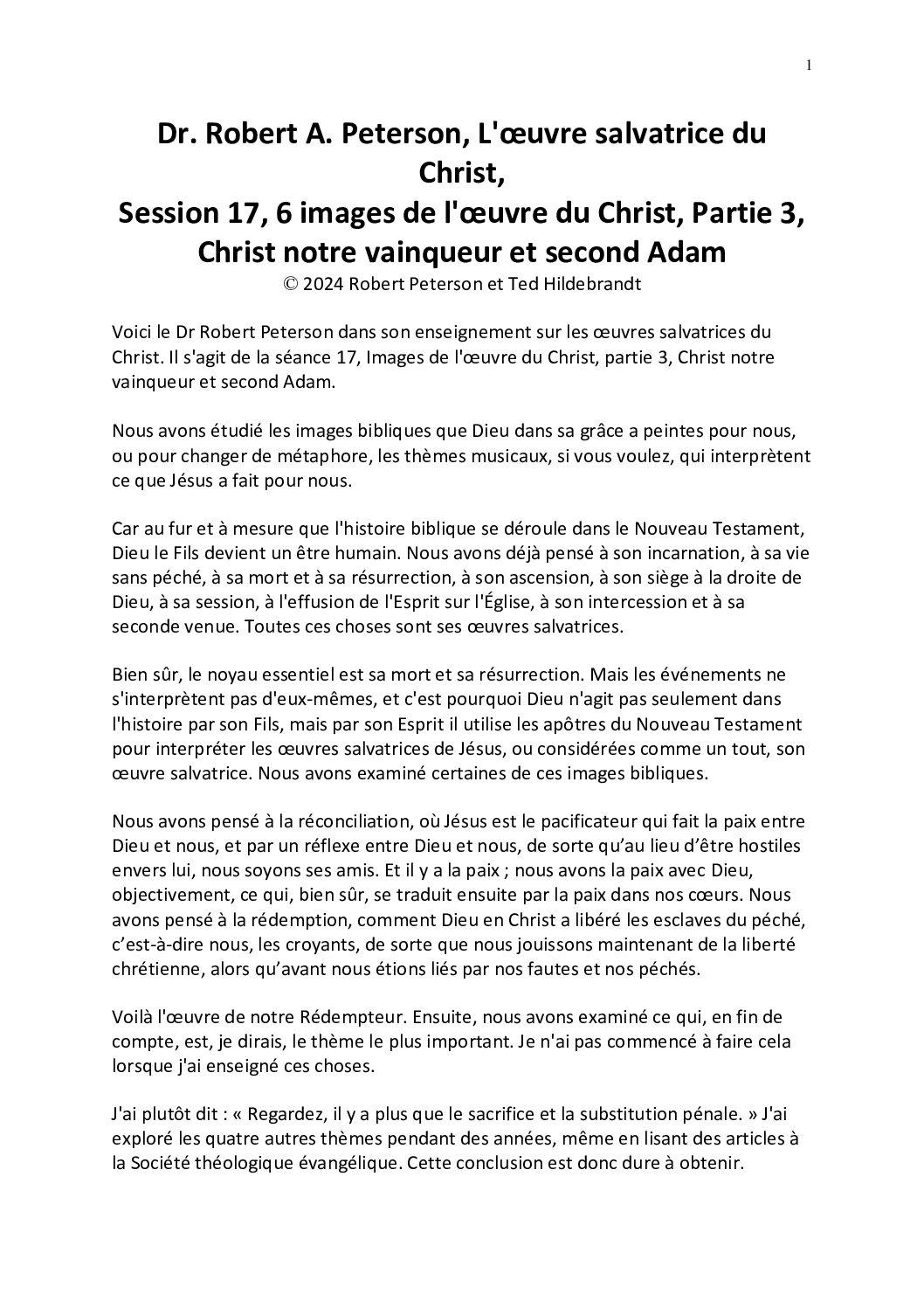 1

Dr. Robert A. Peterson, L'œuvre salvatrice du Christ,
Session 17, 6 images de l'œuvre du Christ, Partie 3, Christ notre vainqueur et second Adam
© 2024 Robert Peterson et Ted Hildebrandt

Voici le Dr Robert Peterson dans son enseignement sur les œuvres salvatrices du Christ. Il s'agit de la séance 17, Images de l'œuvre du Christ, partie 3, Christ notre vainqueur et second Adam.

Nous avons étudié les images bibliques que Dieu dans sa grâce a peintes pour nous, ou pour changer de métaphore, les thèmes musicaux, si vous voulez, qui interprètent ce que Jésus a fait pour nous.

Car au fur et à mesure que l'histoire biblique se déroule dans le Nouveau Testament, Dieu le Fils devient un être humain. Nous avons déjà pensé à son incarnation, à sa vie sans péché, à sa mort et à sa résurrection, à son ascension, à son siège à la droite de Dieu, à sa session, à l'effusion de l'Esprit sur l'Église, à son intercession et à sa seconde venue. Toutes ces choses sont ses œuvres salvatrices.

Bien sûr, le noyau essentiel est sa mort et sa résurrection. Mais les événements ne s'interprètent pas d'eux-mêmes, et c'est pourquoi Dieu n'agit pas seulement dans l'histoire par son Fils, mais par son Esprit il utilise les apôtres du Nouveau Testament pour interpréter les œuvres salvatrices de Jésus, ou considérées comme un tout, son œuvre salvatrice. Nous avons examiné certaines de ces images bibliques.

Nous avons pensé à la réconciliation, où Jésus est le pacificateur qui fait la paix entre Dieu et nous, et par un réflexe entre Dieu et nous, de sorte qu'au lieu d'être hostiles envers lui, nous soyons ses amis. Et il y a la paix ; nous avons la paix avec Dieu, objectivement, ce qui, bien sûr, se traduit ensuite par la paix dans nos cœurs. Nous avons pensé à la rédemption, comment Dieu en Christ a libéré les esclaves du péché, c'est-à-dire nous, les croyants, de sorte que nous jouissons maintenant de la liberté chrétienne, alors qu'avant nous étions liés par nos fautes et nos péchés.

Voilà l'œuvre de notre Rédempteur. Ensuite, nous avons examiné ce qui, en fin de compte, est, je dirais, le thème le plus important. Je n'ai pas commencé à faire cela lorsque j'ai enseigné ces choses.

J'ai plutôt dit : « Regardez, il y a plus que le sacrifice et la substitution pénale. » J'ai exploré les quatre autres thèmes pendant des années, même en lisant des articles à la Société théologique évangélique. Cette conclusion est donc dure à obtenir.